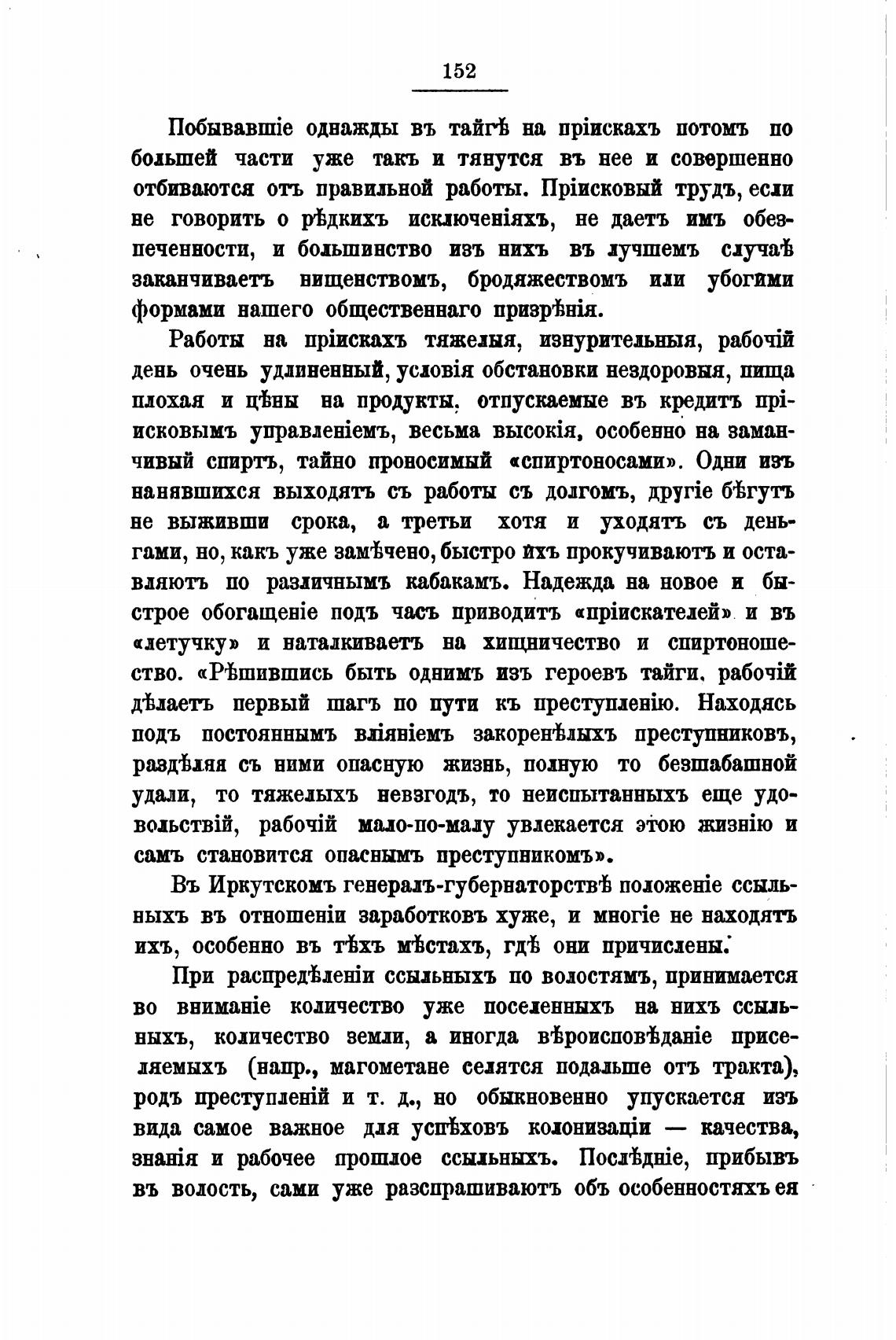 152

Побывавшіе однажды въ тайгѣ на пріискахъ потомъ по большей части уже такъ и тянутся въ нее и совершенно отбиваются отъ правильной работы. Пріисковый трудъ, если не говорить о рѣдкихъ исключеніяхъ, не даетъ имъ обезпеченности, и большинство изъ нихъ въ лучшемъ случаѣ заканчиваетъ нищенствомъ, бродяжествомъ или убогими формами нашего общественнаго призрѣнія.

Работы на пріискахъ тяжелыя, изнурительныя, рабочій день очень удлиненный, условія обстановки нездоровыя, пища плохая и цѣны на продукты, отпускаемые въ кредитъ пріисковымъ управленіемъ, весьма высокія, особенно на заманчивый спиртъ, тайно проносимый «спиртоносами». Одни изъ нанявшихся выходятъ съ работы съ долгомъ, другіе бѣгутъ не выживши срока, а третьи хотя и уходятъ съ деньгами, но, какъ уже замѣчено, быстро ихъ прокучиваютъ и оставляютъ по различнымъ кабакамъ. Надежда на новое и быстрое обогащеніе подъ часъ приводитъ «пріискателей» и въ «летучку» и наталкиваетъ на хищничество и спиртоношество. «Рѣшившись быть однимъ изъ героевъ тайги, рабочій дѣлаетъ первый шагъ по пути къ преступленію. Находясь подъ постояннымъ вліяніемъ закоренѣлыхъ преступниковъ, раздѣляя съ ними опасную жизнь, полную то безшабашной удали, то тяжелыхъ невзгодъ, то неиспытанныхъ еще удовольствій, рабочій мало-по-малу увлекается этою жизнію и самъ становится опаснымъ преступникомъ».

Въ Иркутскомъ генералъ-губернаторствѣ положеніе ссыльныхъ въ отношеніи заработковъ хуже, и многіе не находятъ ихъ, особенно въ тѣхъ мѣстахъ, гдѣ они причислены.

При распредѣленіи ссыльныхъ по волостямъ, принимается во вниманіе количество уже поселенныхъ на нихъ ссыльныхъ, количество земли, а иногда вѣроисповѣданіе приселяемыхъ (напр., магометане селятся подальше отъ тракта), родъ преступленій и т. д., но обыкновенно упускается изъ вида самое важное для успѣховъ колонизаціи — качества, знанія и рабочее прошлое ссыльныхъ. Послѣдніе, прибывъ въ волость, сами уже разспрашиваютъ объ особенностяхъ ея